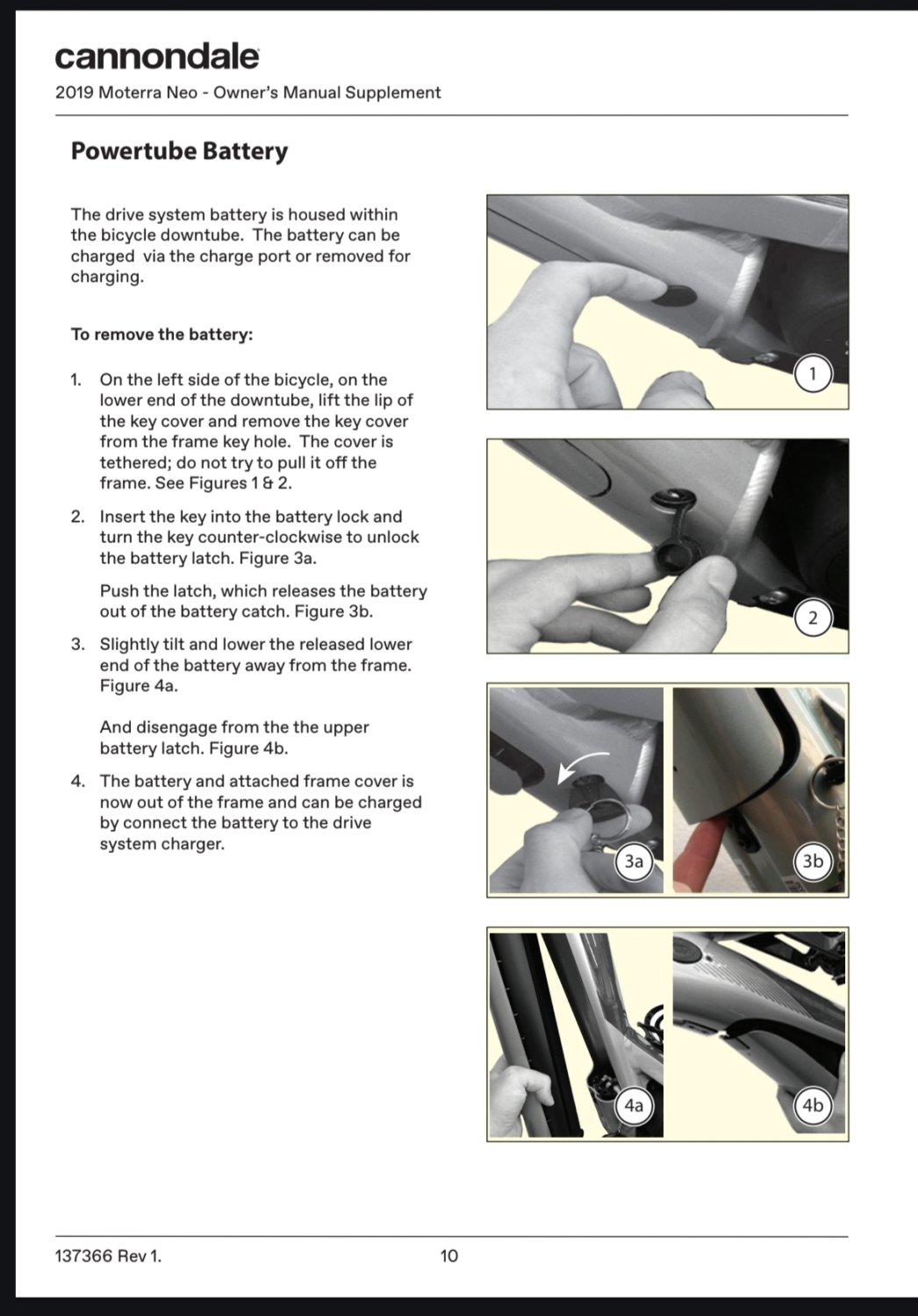 cannondale
2019 Moterra Neo - Owner's Manual Supplement

Powertube Battery

The drive system battery is housed within the bicycle downtube. The battery can be charged via the charge port or removed for charging.

To remove the battery:

1. On the left side of the bicycle, on the lower end of the downtube, lift the lip of the key cover and remove the key cover from the frame key hole. The cover is tethered; do not try to pull it off the frame. See Figures 1 & 2.

2. Insert the key into the battery lock and turn the key counter-clockwise to unlock the battery latch. Figure 3a.

Push the latch, which releases the battery out of the battery catch. Figure 3b.

3. Slightly tilt and lower the released lower end of the battery away from the frame. Figure 4a.

And disengage from the the upper battery latch. Figure 4b.

4. The battery and attached frame cover is now out of the frame and can be charged by connect the battery to the drive system charger.

1

2

3a

3b

4a

4b

137366 Rev 1.

10